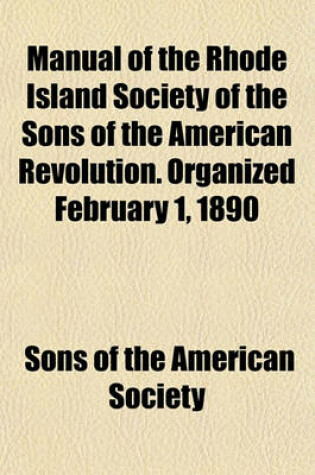 Manual of the Rhode Island Society of the Sons of the American Revolution. Organized February 1, 1890

Sons of the American Society